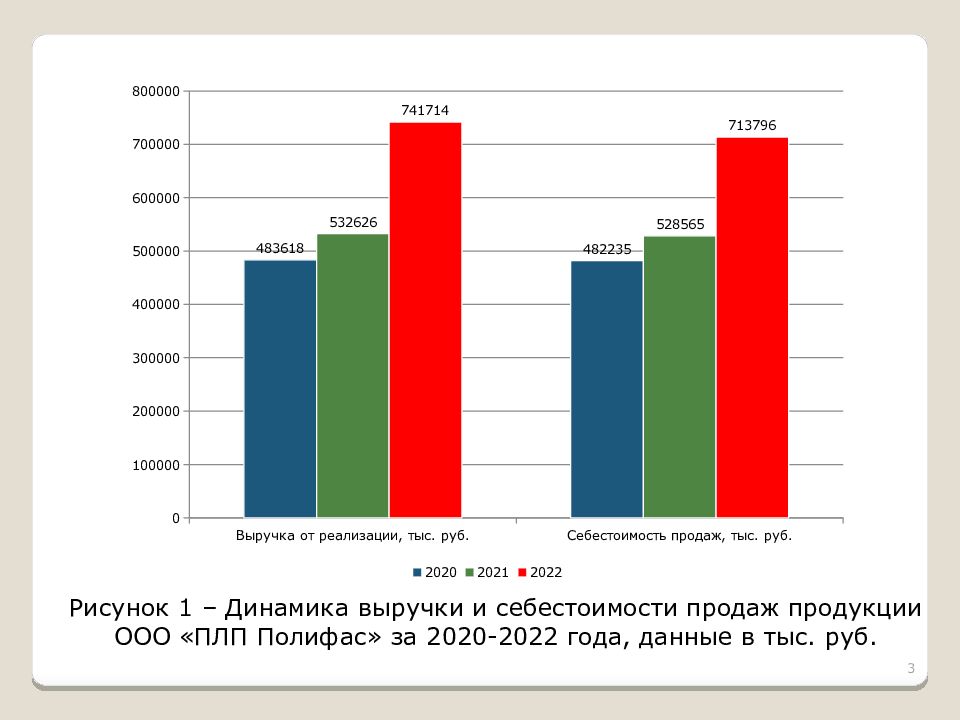 800000
700000
600000
500000
400000
300000
200000
100000
0

483618
532626
741714
482235
528565
713796

Выручка от реализации, тыс. руб.
Себестоимость продаж, тыс. руб.

2020 2021 2022

Рисунок 1 – Динамика выручки и себестоимости продаж продукции ООО «ПЛП Полифас» за 2020-2022 года, данные в тыс. руб.

3